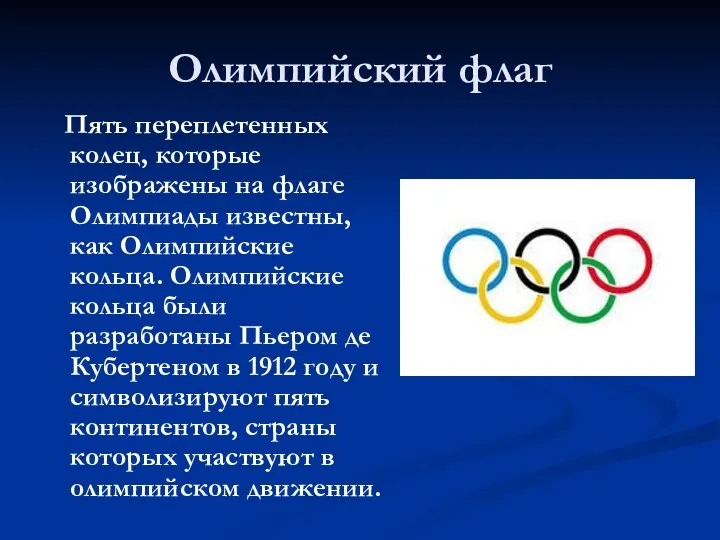 Олимпийский флаг

Пять переплетенных колец, которые изображены на флаге Олимпиады известны, как Олимпийские кольца. Олимпийские кольца были разработаны Пьером де Кубертеном в 1912 году и символизируют пять континентов, страны которых участвуют в олимпийском движении.